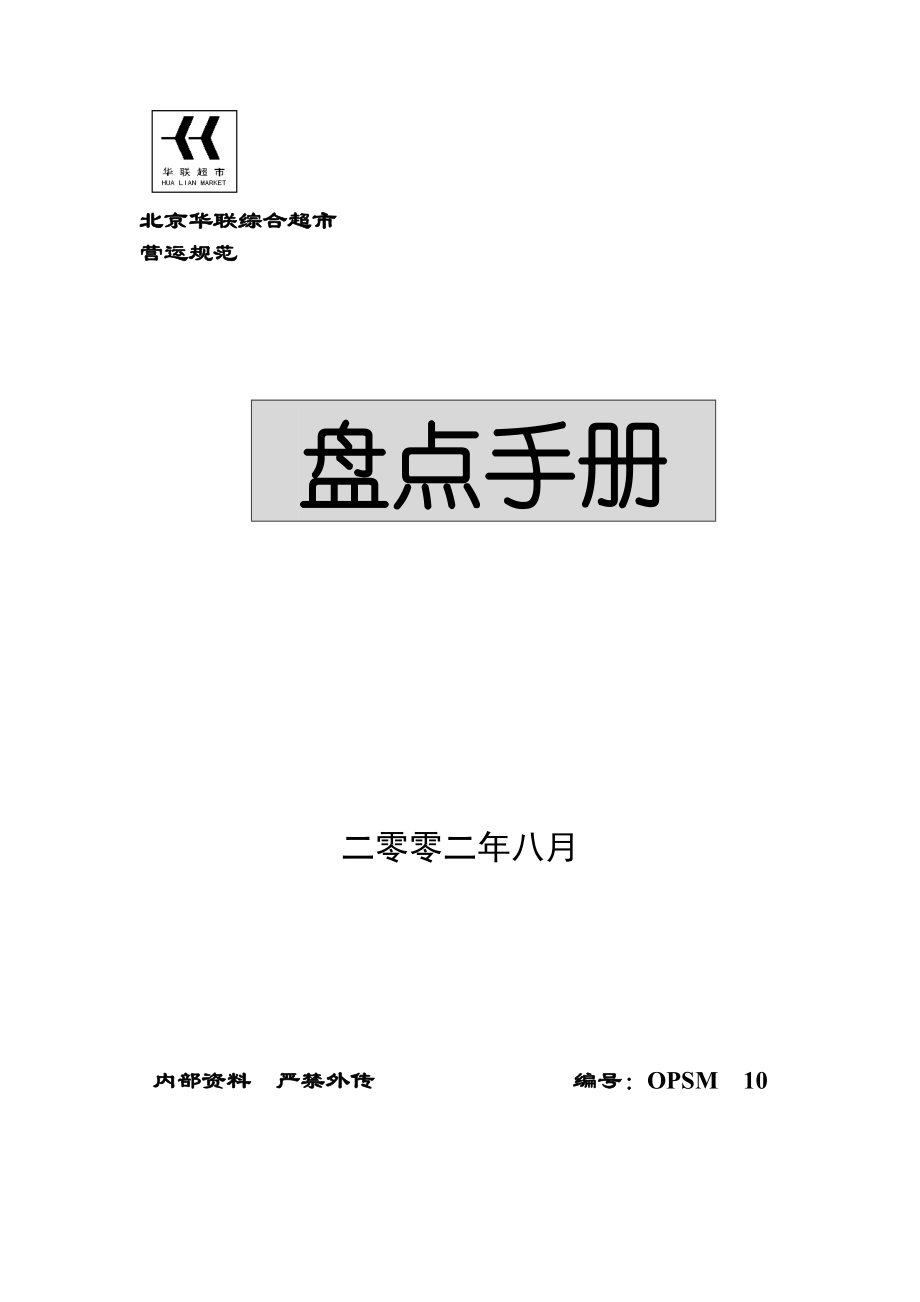 华联超市
HUA LIAN MARKET

北京华联综合超市
营运规范

盘点手册

二零零二年八月

内部资料　严禁外传　　　　编号：OPSM　10